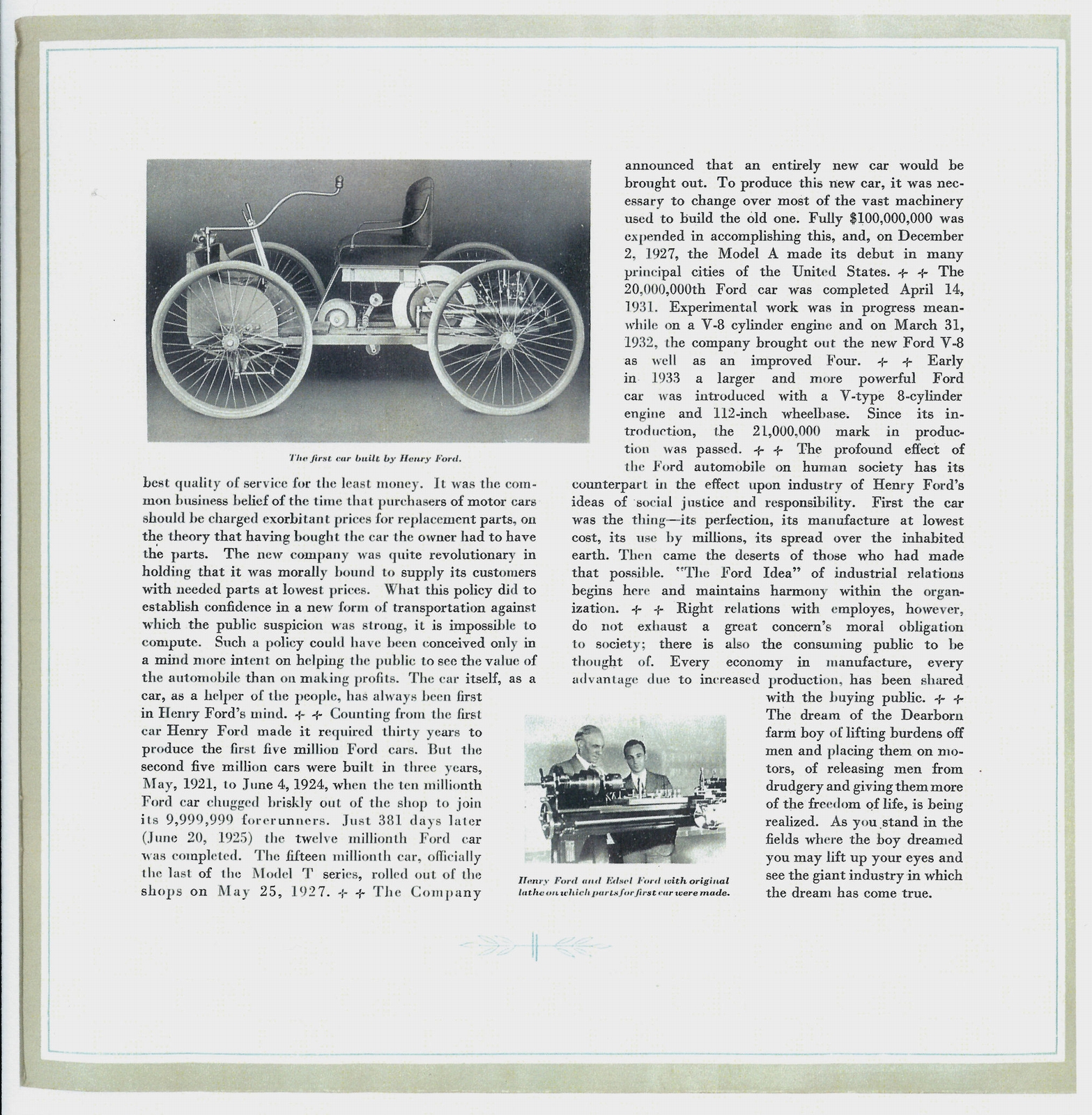 The first car built by Henry Ford.

best quality of service for the least money. It was the common business belief of the time that purchasers of motor cars should be charged exorbitant prices for replacement parts, on the theory that having bought the car the owner had to have the parts. The new company was quite revolutionary in holding that it was morally bound to supply its customers with needed parts at lowest prices. What this policy did to establish confidence in a new form of transportation against which the public suspicion was strong, it is impossible to compute. Such a policy could have been conceived only in a mind more intent on helping the public to see the value of the automobile than on making profits. The car itself, as a car, as a helper of the people, has always been first in Henry Ford's mind. ✢ ✢ Counting from the first car Henry Ford made it required thirty years to produce the first five million Ford cars. But the second five million cars were built in three years, May, 1921, to June 4, 1924, when the ten millionth Ford car chugged briskly out of the shop to join its 9,999,999 forerunners. Just 381 days later (June 20, 1925) the twelve millionth Ford car was completed. The fifteen millionth car, officially the last of the Model T series, rolled out of the shops on May 25, 1927. ✢ ✢ The Company announced that an entirely new car would be brought out. To produce this new car, it was necessary to change over most of the vast machinery used to build the old one. Fully $100,000,000 was expended in accomplishing this, and, on December 2, 1927, the Model A made its debut in many principal cities of the United States. ✢ ✢ The 20,000,000th Ford car was completed April 14, 1931. Experimental work was in progress meanwhile on a V-8 cylinder engine and on March 31, 1932, the company brought out the new Ford V-8 as well as an improved Four. ✢ ✢ Early in 1933 a larger and more powerful Ford car was introduced with a V-type 8-cylinder engine and 112-inch wheelbase. Since its introduction, the 21,000,000 mark in production was passed. ✢ ✢ The profound effect of the Ford automobile on human society has its counterpart in the effect upon industry of Henry Ford's ideas of social justice and responsibility. First the car was the thing—its perfection, its manufacture at lowest cost, its use by millions, its spread over the inhabited earth. Then came the deserts of those who had made that possible. "The Ford Idea" of industrial relations begins here and maintains harmony within the organization. ✢ ✢ Right relations with employes, however, do not exhaust a great concern's moral obligation to society; there is also the consuming public to be thought of. Every economy in manufacture, every advantage due to increased production, has been shared with the buying public. ✢ ✢ The dream of the Dearborn farm boy of lifting burdens off men and placing them on motors, of releasing men from drudgery and giving them more of the freedom of life, is being realized. As you stand in the fields where the boy dreamed you may lift up your eyes and see the giant industry in which the dream has come true.

Henry Ford and Edsel Ford with original lathe on which parts for first car were made.